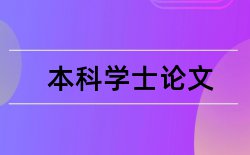 本科学士论文